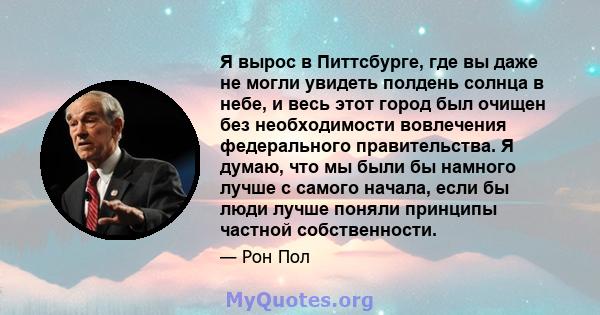 Я вырос в Питтсбурге, где вы даже не могли увидеть полдень солнца в небе, и весь этот город был очищен без необходимости вовлечения федерального правительства. Я думаю, что мы были бы намного лучше с самого начала, если бы люди лучше поняли принципы частной собственности.

— Рон Пол

MyQuotes.org